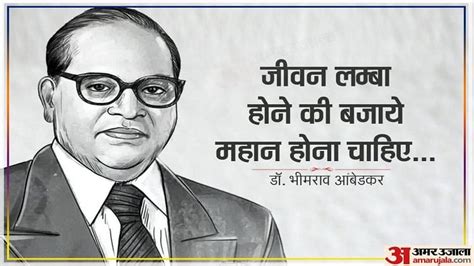 जीवन लम्बा होने की बजाये महान होना चाहिए...

डॉ. भीमराव आंबेडकर

अ अमर उजाला
amarujala.com